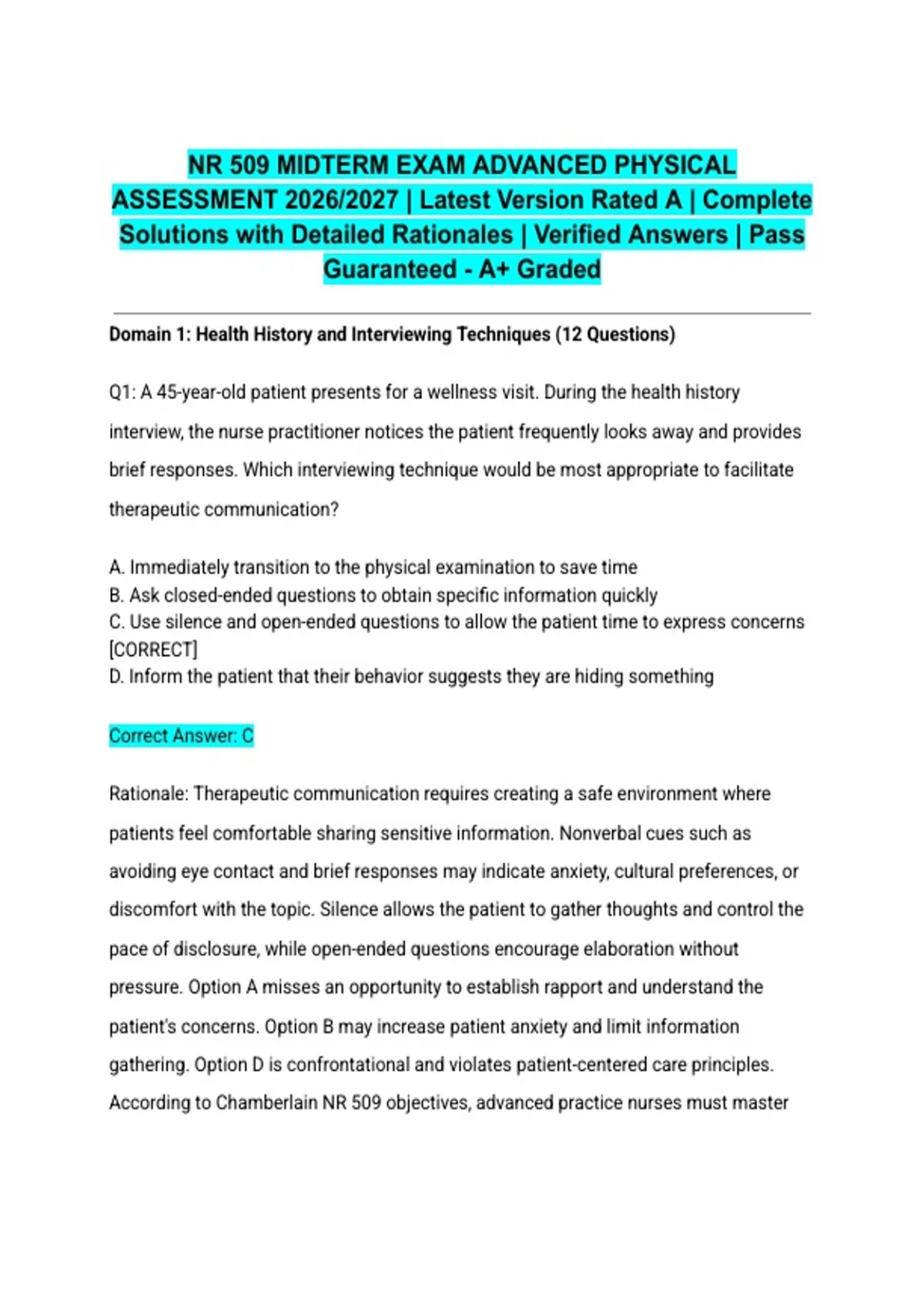 NR 509 MIDTERM EXAM ADVANCED PHYSICAL ASSESSMENT 2026/2027 | Latest Version Rated A | Complete Solutions with Detailed Rationales | Verified Answers | Pass Guaranteed - A+ Graded

Domain 1: Health History and Interviewing Techniques (12 Questions)

Q1: A 45-year-old patient presents for a wellness visit. During the health history interview, the nurse practitioner notices the patient frequently looks away and provides brief responses. Which interviewing technique would be most appropriate to facilitate therapeutic communication?

A. Immediately transition to the physical examination to save time
B. Ask closed-ended questions to obtain specific information quickly
C. Use silence and open-ended questions to allow the patient time to express concerns [CORRECT]
D. Inform the patient that their behavior suggests they are hiding something

Correct Answer: C

Rationale: Therapeutic communication requires creating a safe environment where patients feel comfortable sharing sensitive information. Nonverbal cues such as avoiding eye contact and brief responses may indicate anxiety, cultural preferences, or discomfort with the topic. Silence allows the patient to gather thoughts and control the pace of disclosure, while open-ended questions encourage elaboration without pressure. Option A misses an opportunity to establish rapport and understand the patient's concerns. Option B may increase patient anxiety and limit information gathering. Option D is confrontational and violates patient-centered care principles. According to Chamberlain NR 509 objectives, advanced practice nurses must master